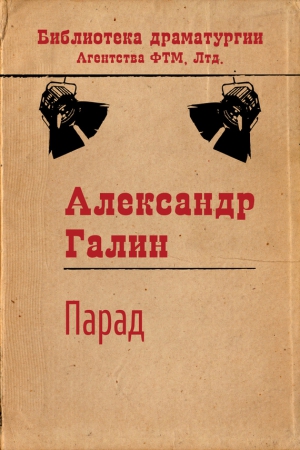 Библиотека драматургии
Агентства ФТМ, Лтд.

Александр
Галин

Парад